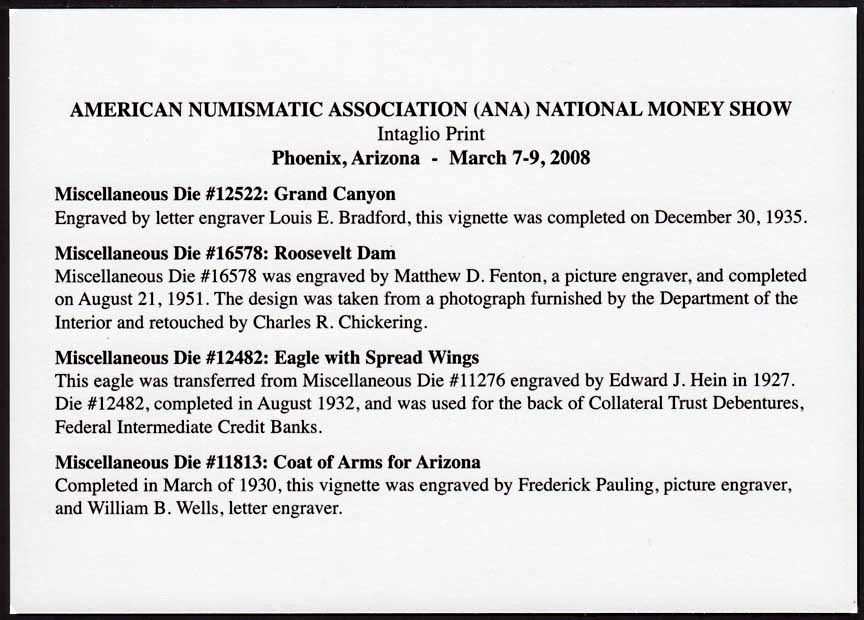 AMERICAN NUMISMATIC ASSOCIATION (ANA) NATIONAL MONEY SHOW
Intaglio Print
Phoenix, Arizona - March 7-9, 2008

Miscellaneous Die #12522: Grand Canyon
Engraved by letter engraver Louis E. Bradford, this vignette was completed on December 30, 1935.

Miscellaneous Die #16578: Roosevelt Dam
Miscellaneous Die #16578 was engraved by Matthew D. Fenton, a picture engraver, and completed on August 21, 1951. The design was taken from a photograph furnished by the Department of the Interior and retouched by Charles R. Chickering.

Miscellaneous Die #12482: Eagle with Spread Wings
This eagle was transferred from Miscellaneous Die #11276 engraved by Edward J. Hein in 1927. Die #12482, completed in August 1932, and was used for the back of Collateral Trust Debentures, Federal Intermediate Credit Banks.

Miscellaneous Die #11813: Coat of Arms for Arizona
Completed in March of 1930, this vignette was engraved by Frederick Pauling, picture engraver, and William B. Wells, letter engraver.